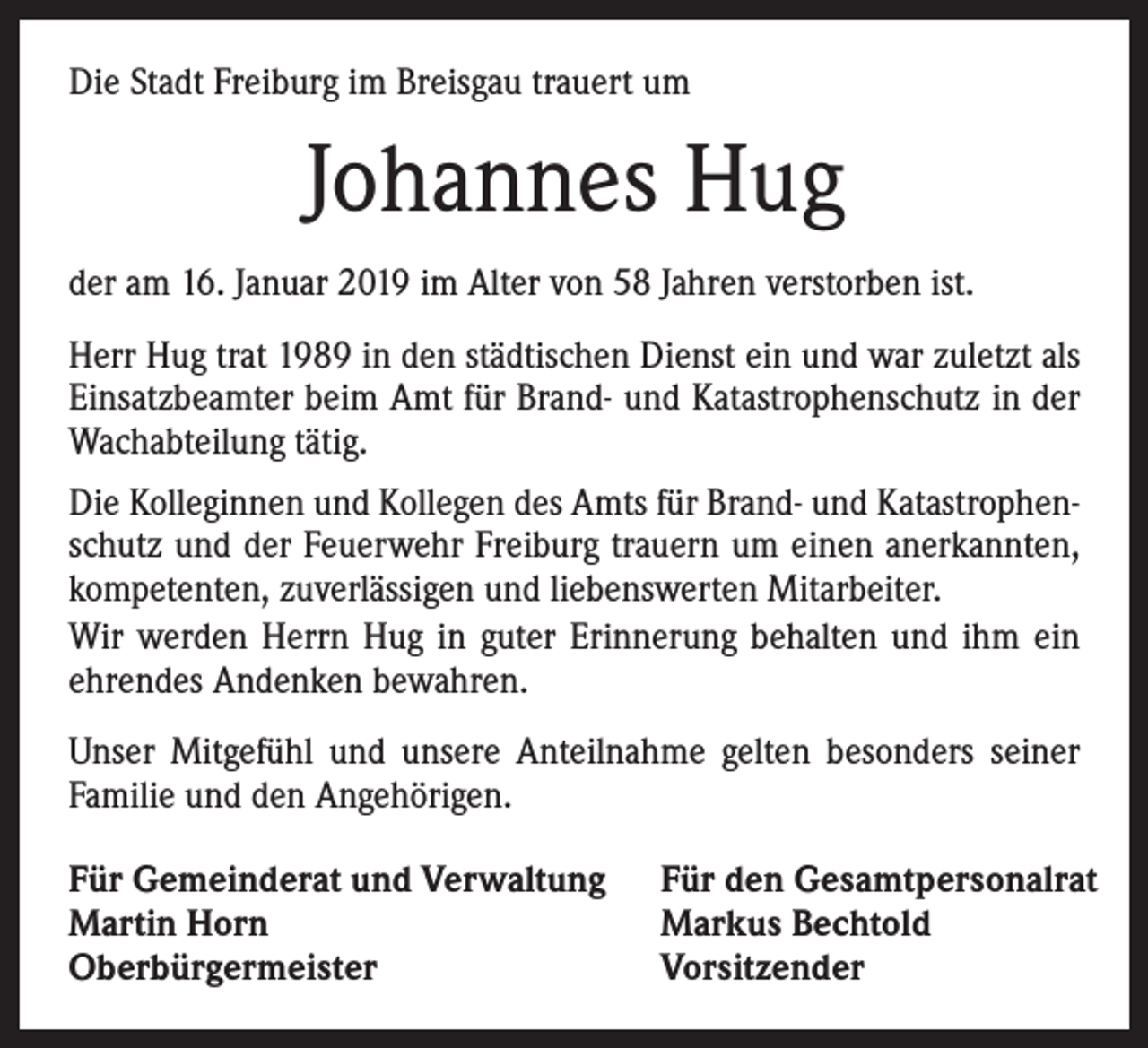 Die Stadt Freiburg im Breisgau trauert um

Johannes Hug

der am 16. Januar 2019 im Alter von 58 Jahren verstorben ist.

Herr Hug trat 1989 in den städtischen Dienst ein und war zuletzt als Einsatzbeamter beim Amt für Brand- und Katastrophenschutz in der Wachabteilung tätig.

Die Kolleginnen und Kollegen des Amts für Brand- und Katastrophenschutz und der Feuerwehr Freiburg trauern um einen anerkannten, kompetenten, zuverlässigen und liebenswerten Mitarbeiter.
Wir werden Herrn Hug in guter Erinnerung behalten und ihm ein ehrendes Andenken bewahren.

Unser Mitgefühl und unsere Anteilnahme gelten besonders seiner Familie und den Angehörigen.

Für Gemeinderat und Verwaltung
Martin Horn
Oberbürgermeister

Für den Gesamtpersonalrat
Markus Bechtold
Vorsitzender